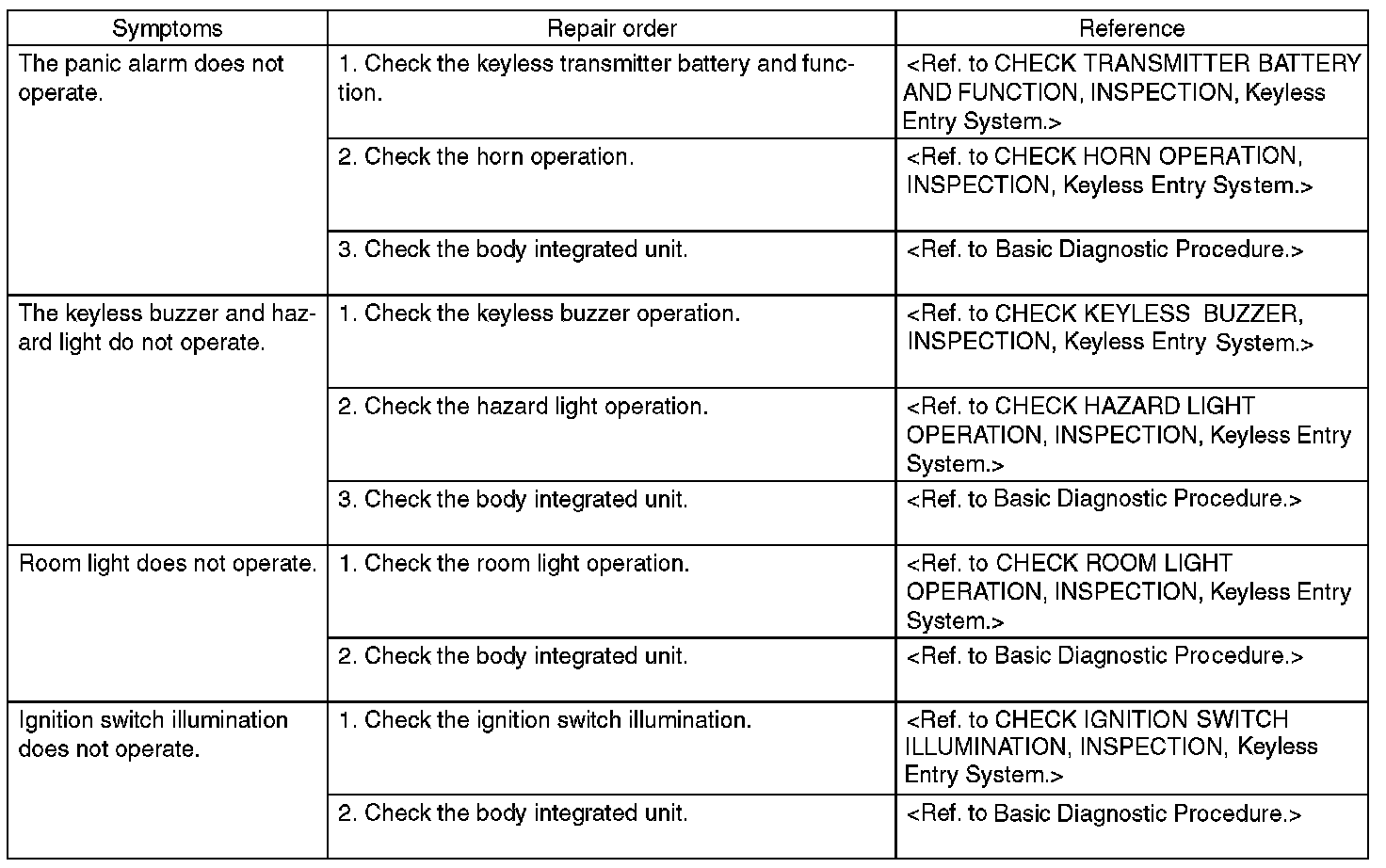 | Symptoms | Repair order | Reference |
|---|---|---|
| The panic alarm does not operate. | 1. Check the keyless transmitter battery and function. | <Ref. to CHECK TRANSMITTER BATTERY AND FUNCTION, INSPECTION, Keyless Entry System.> |
| | 2. Check the horn operation. | <Ref. to CHECK HORN OPERATION, INSPECTION, Keyless Entry System.> |
| | 3. Check the body integrated unit. | <Ref. to Basic Diagnostic Procedure.> |
| The keyless buzzer and hazard light do not operate. | 1. Check the keyless buzzer operation. | <Ref. to CHECK KEYLESS BUZZER, INSPECTION, Keyless Entry System.> |
| | 2. Check the hazard light operation. | <Ref. to CHECK HAZARD LIGHT OPERATION, INSPECTION, Keyless Entry System.> |
| | 3. Check the body integrated unit. | <Ref. to Basic Diagnostic Procedure.> |
| Room light does not operate. | 1. Check the room light operation. | <Ref. to CHECK ROOM LIGHT OPERATION, INSPECTION, Keyless Entry System.> |
| | 2. Check the body integrated unit. | <Ref. to Basic Diagnostic Procedure.> |
| Ignition switch illumination does not operate. | 1. Check the ignition switch illumination. | <Ref. to CHECK IGNITION SWITCH ILLUMINATION, INSPECTION, Keyless Entry System.> |
| | 2. Check the body integrated unit. | <Ref. to Basic Diagnostic Procedure.> |